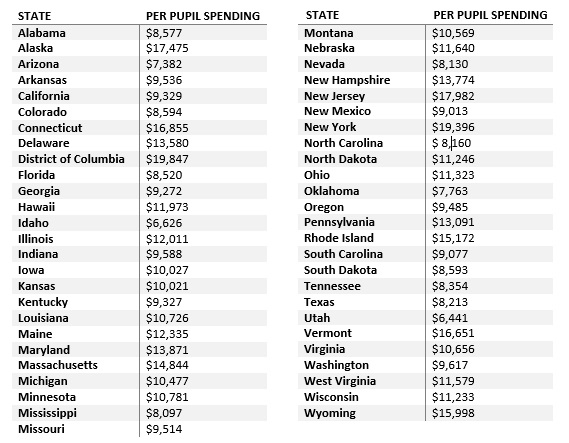 | STATE | PER PUPIL SPENDING |
|---|---|
| Alabama | \$8,577 |
| Alaska | \$17,475 |
| Arizona | \$7,382 |
| Arkansas | \$9,536 |
| California | \$9,329 |
| Colorado | \$8,594 |
| Connecticut | \$16,855 |
| Delaware | \$13,580 |
| District of Columbia | \$19,847 |
| Florida | \$8,520 |
| Georgia | \$9,272 |
| Hawaii | \$11,973 |
| Idaho | \$6,626 |
| Illinois | \$12,011 |
| Indiana | \$9,588 |
| Iowa | \$10,027 |
| Kansas | \$10,021 |
| Kentucky | \$9,327 |
| Louisiana | \$10,726 |
| Maine | \$12,335 |
| Maryland | \$13,871 |
| Massachusetts | \$14,844 |
| Michigan | \$10,477 |
| Minnesota | \$10,781 |
| Mississippi | \$8,097 |
| Missouri | \$9,514 |

| STATE | PER PUPIL SPENDING |
|---|---|
| Montana | \$10,569 |
| Nebraska | \$11,640 |
| Nevada | \$8,130 |
| New Hampshire | \$13,774 |
| New Jersey | \$17,982 |
| New Mexico | \$9,013 |
| New York | \$19,396 |
| North Carolina | \$ 8,160 |
| North Dakota | \$11,246 |
| Ohio | \$11,323 |
| Oklahoma | \$7,763 |
| Oregon | \$9,485 |
| Pennsylvania | \$13,091 |
| Rhode Island | \$15,172 |
| South Carolina | \$9,077 |
| South Dakota | \$8,593 |
| Tennessee | \$8,354 |
| Texas | \$8,213 |
| Utah | \$6,441 |
| Vermont | \$16,651 |
| Virginia | \$10,656 |
| Washington | \$9,617 |
| West Virginia | \$11,579 |
| Wisconsin | \$11,233 |
| Wyoming | \$15,998 |